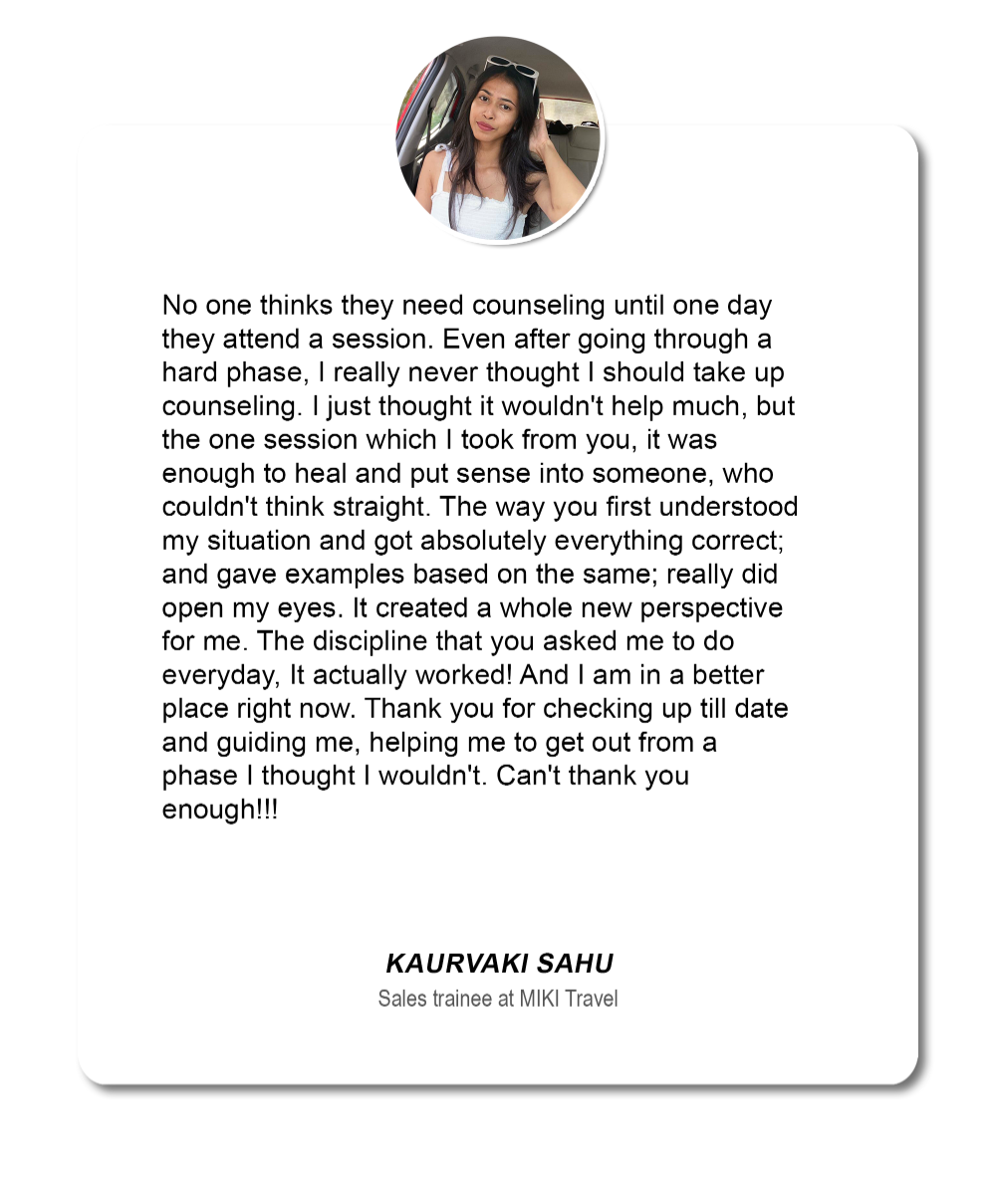 No one thinks they need counseling until one day they attend a session. Even after going through a hard phase, I really never thought I should take up counseling. I just thought it wouldn't help much, but the one session which I took from you, it was enough to heal and put sense into someone, who couldn't think straight. The way you first understood my situation and got absolutely everything correct; and gave examples based on the same; really did open my eyes. It created a whole new perspective for me. The discipline that you asked me to do everyday, It actually worked! And I am in a better place right now. Thank you for checking up till date and guiding me, helping me to get out from a phase I thought I wouldn't. Can't thank you enough!!!

KAURVAKI SAHU
Sales trainee at MIKI Travel